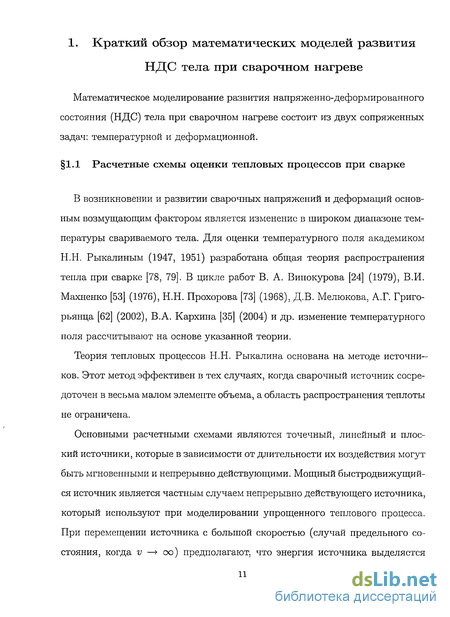 1. Краткий обзор математических моделей развития НДС тела при сварочном нагреве

Математическое моделирование развития напряженно-деформированного состояния (НДС) тела при сварочном нагреве состоит из двух сопряженных задач: температурной и деформационной.

§1.1 Расчетные схемы оценки тепловых процессов при сварке

В возникновении и развитии сварочных напряжений и деформаций основным возмущающим фактором является изменение в широком диапазоне температуры свариваемого тела. Для оценки температурного поля академиком Н.Н. Рыкалиным (1947, 1951) разработана общая теория распространения тепла при сварке [78, 79]. В цикле работ В. А. Винокурова [24] (1979), В.И. Махненко [53] (1976), Н.Н. Прохорова [73] (1968), Д.В. Мелюкова, А.Г. Григорьянца [62] (2002), В.А. Кархина [35] (2004) и др. изменение температурного поля рассчитывают на основе указанной теории.

Теория тепловых процессов Н.Н. Рыкалина основана на методе источников. Этот метод эффективен в тех случаях, когда сварочный источник сосредоточен в весьма малом элементе объема, а область распространения теплоты не ограничена.

Основными расчетными схемами являются точечный, линейный и плоский источники, которые в зависимости от длительности их воздействия могут быть мгновенными и непрерывно действующими. Мощный быстродвижущийся источник является частным случаем непрерывно действующего источника, который используют при моделировании упрощенного теплового процесса. При перемещении источника с большой скоростью (случай предельного состояния, когда $v \to \infty$) предполагают, что энергия источника выделяется

11

dsLib.net
библиотека диссертаций